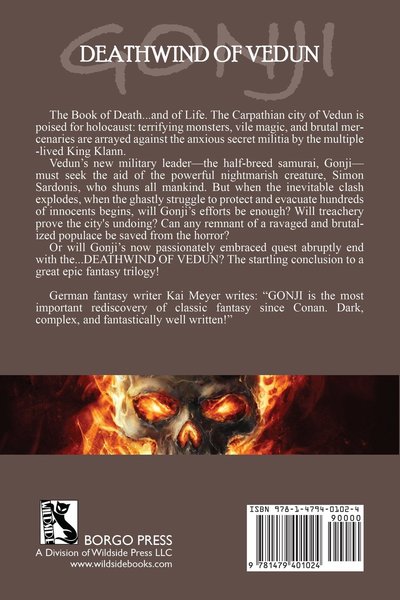 GONJI

DEATHWIND OF VEDUN

The Book of Death...and of Life. The Carpathian city of Vedun is poised for holocaust: terrifying monsters, vile magic, and brutal mercenaries are arrayed against the anxious secret militia by the multiple-lived King Klann.

Vedun's new military leader—the half-breed samurai, Gonji—must seek the aid of the powerful nightmarish creature, Simon Sardonis, who shuns all mankind. But when the inevitable clash explodes, when the ghastly struggle to protect and evacuate hundreds of innocents begins, will Gonji's efforts be enough? Will treachery prove the city's undoing? Can any remnant of a ravaged and brutalized populace be saved from the horror?

Or will Gonji's now passionately embraced quest abruptly end with the...DEATHWIND OF VEDUN? The startling conclusion to a great epic fantasy trilogy!

German fantasy writer Kai Meyer writes: "GONJI is the most important rediscovery of classic fantasy since Conan. Dark, complex, and fantastically well written!"

WILDSIDE

BORGO PRESS
A Division of Wildside Press LLC
www.wildsidebooks.com

ISBN 978-1-4794-0102-4
90000
9 781479 401024